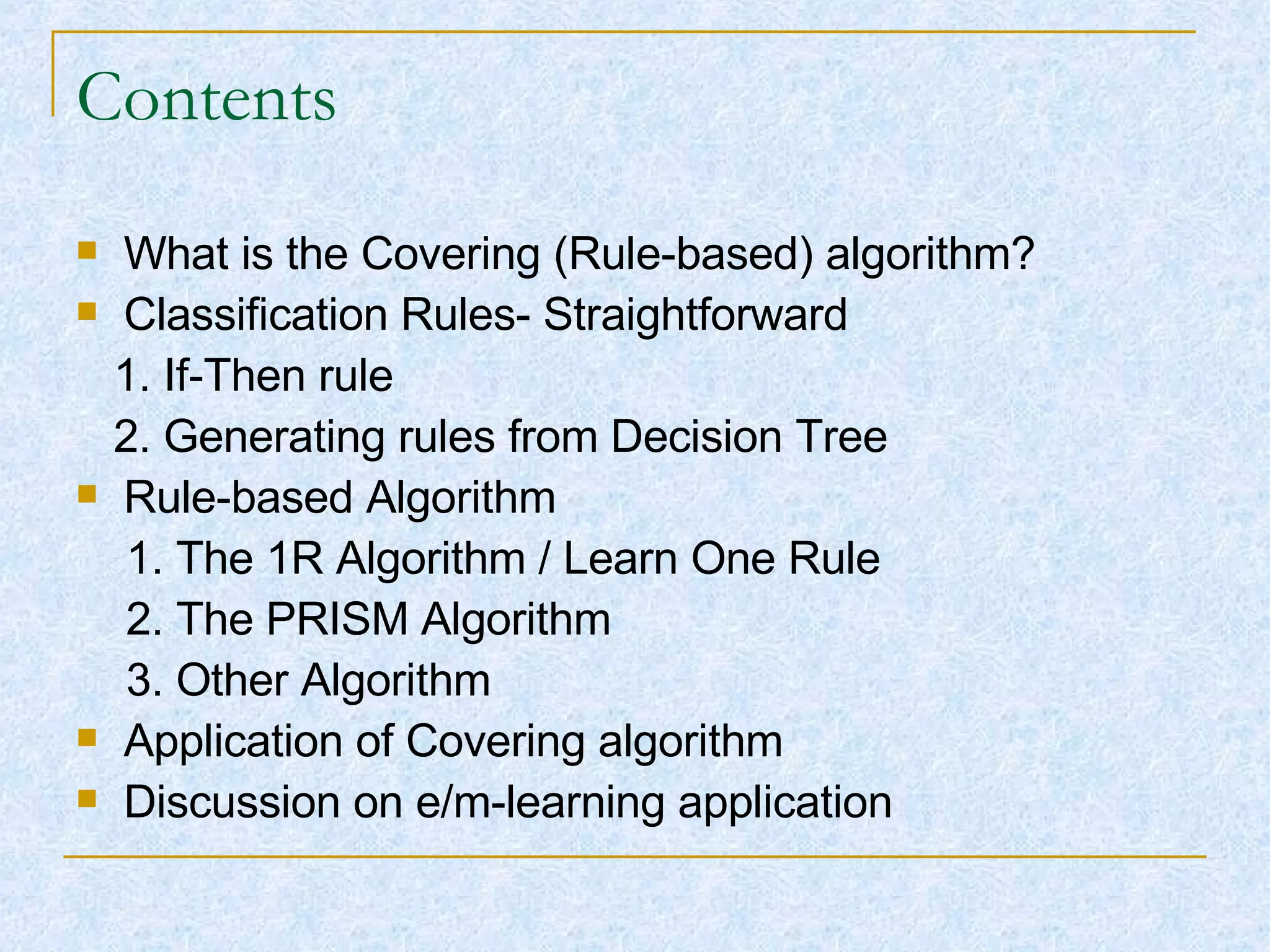 Contents

- What is the Covering (Rule-based) algorithm?
- Classification Rules- Straightforward

1. If-Then rule

2. Generating rules from Decision Tree

- Rule-based Algorithm

1. The 1R Algorithm / Learn One Rule

2. The PRISM Algorithm

3. Other Algorithm

- Application of Covering algorithm
- Discussion on e/m-learning application